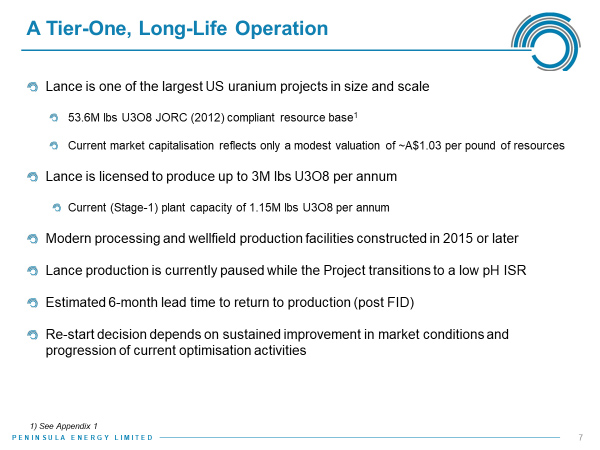 A Tier-One, Long-Life Operation

Lance is one of the largest US uranium projects in size and scale

53.6M lbs U3O8 JORC (2012) compliant resource base$^1$

Current market capitalisation reflects only a modest valuation of ~A$1.03 per pound of resources

Lance is licensed to produce up to 3M lbs U3O8 per annum

Current (Stage-1) plant capacity of 1.15M lbs U3O8 per annum

Modern processing and wellfield production facilities constructed in 2015 or later

Lance production is currently paused while the Project transitions to a low pH ISR

Estimated 6-month lead time to return to production (post FID)

Re-start decision depends on sustained improvement in market conditions and progression of current optimisation activities

1) See Appendix 1

PENINSULA ENERGY LIMITED

7